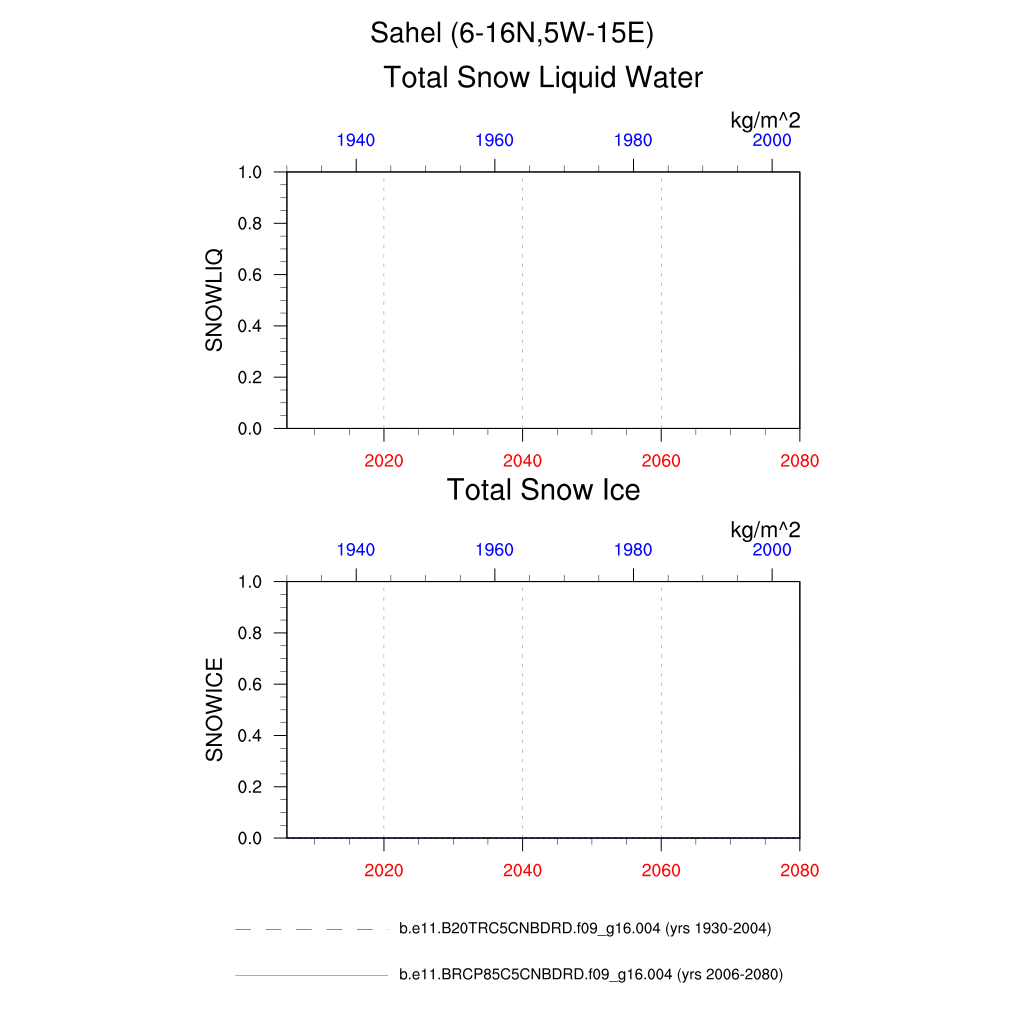 Sahel (6-16N,5W-15E)

Total Snow Liquid Water

kg/m^2

1940 1960 1980 2000

1.0
0.8
0.6
0.4
0.2
0.0

SNOWLIQ

2020 2040 2060 2080

Total Snow Ice

kg/m^2

1940 1960 1980 2000

1.0
0.8
0.6
0.4
0.2
0.0

SNOWICE

2020 2040 2060 2080

b.e11.B20TRC5CNBDRD.f09_g16.004 (yrs 1930-2004)

b.e11.BRCP85C5CNBDRD.f09_g16.004 (yrs 2006-2080)